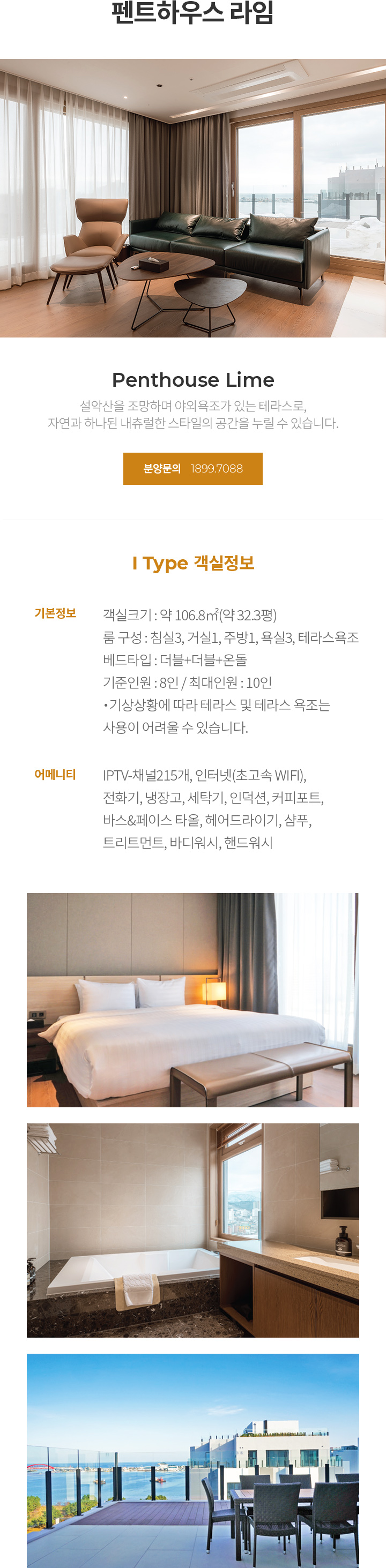 펜트하우스 라임

Penthouse Lime

설악산을 조망하며 야외욕조가 있는 테라스로,
자연과 하나된 내츄럴한 스타일의 공간을 누릴 수 있습니다.

분양문의 1899.7088

I Type 객실정보

기본정보

객실크기 : 약 106.8㎡(약 32.3평)
룸 구성 : 침실3, 거실1, 주방1, 욕실3, 테라스욕조
베드타입 : 더블+더블+온돌
기준인원 : 8인 / 최대인원 : 10인
• 기상상황에 따라 테라스 및 테라스 욕조는 사용이 어려울 수 있습니다.

어메니티

IPTV-채널215개, 인터넷(초고속 WIFI), 전화기, 냉장고, 세탁기, 인덕션, 커피포트, 바스&페이스 타올, 헤어드라이기, 샴푸, 트리트먼트, 바디워시, 핸드워시